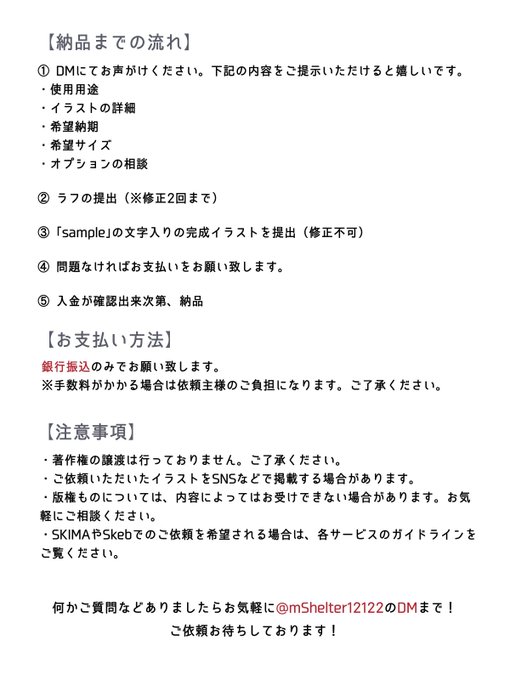 【納品までの流れ】

① DMにてお声がけください。下記の内容をご提示いただけると嬉しいです。
・使用用途
・イラストの詳細
・希望納期
・希望サイズ
・オプションの相談

② ラフの提出（※修正2回まで）

③「sample」の文字入りの完成イラストを提出（修正不可）

④ 問題なければお支払いをお願い致します。

⑤ 入金が確認出来次第、納品

【お支払い方法】

銀行振込のみでお願い致します。
※手数料がかかる場合は依頼主様のご負担になります。ご了承ください。

【注意事項】

・著作権の譲渡は行っておりません。ご了承ください。
・ご依頼いただいたイラストをSNSなどで掲載する場合があります。
・版権ものについては、内容によってはお受けできない場合があります。お気軽にご相談ください。
・SKIMAやSkebでのご依頼を希望される場合は、各サービスのガイドラインをご覧ください。

何かご質問などありましたらお気軽に@mShelter12122のDMまで！
ご依頼お待ちしております！